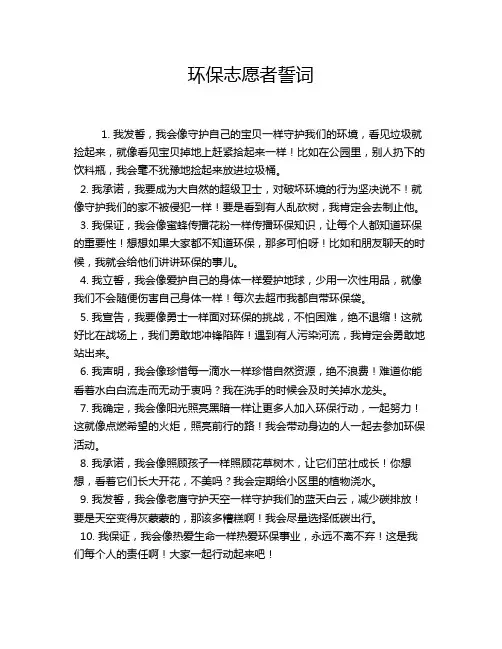 环保志愿者誓词

1. 我发誓，我会像守护自己的宝贝一样守护我们的环境，看见垃圾就捡起来，就像看见宝贝掉地上赶紧捡起来一样！比如在公园里，别人扔下的饮料瓶，我会毫不犹豫地捡起来放进垃圾桶。

2. 我承诺，我要成为大自然的超级卫士，对破坏环境的行为坚决说不！就像守护我们的家不被侵犯一样！要是看到有人乱砍树，我肯定会去制止他。

3. 我保证，我会像蜜蜂传播花粉一样传播环保知识，让每个人都知道环保的重要性！想想如果大家都不知道环保，那多可怕呀！比如和朋友聊天的时候，我就会给他们讲讲环保的事儿。

4. 我立誓，我会像爱护自己的身体一样爱护地球，少用一次性用品，就像我们不会随便伤害自己身体一样！每次去超市我都自带环保袋。

5. 我宣告，我要像勇士一样面对环保的挑战，不怕困难，绝不退缩！这就好比在战场上，我们勇敢地冲锋陷阵！遇到有人污染河流，我肯定会勇敢地站出来。

6. 我声明，我会像珍惜每一滴水一样珍惜自然资源，绝不浪费！难道你能看着水白白流走而无动于衷吗？我在洗手的时候会及时关掉水龙头。

7. 我确定，我会像阳光照亮黑暗一样让更多人加入环保行动，一起努力！这就像点燃希望的火炬，照亮前行的路！我会带动身边的人一起去参加环保活动。

8. 我承诺，我会像照顾孩子一样照顾花草树木，让它们茁壮成长！你想想，看着它们长大开花，不美吗？我会定期给小区里的植物浇水。

9. 我发誓，我会像老鹰守护天空一样守护我们的蓝天白云，减少碳排放！要是天空变得灰蒙蒙的，那该多糟糕啊！我会尽量选择低碳出行。

10. 我保证，我会像热爱生命一样热爱环保事业，永远不离不弃！这是我们每个人的责任啊！大家一起行动起来吧！